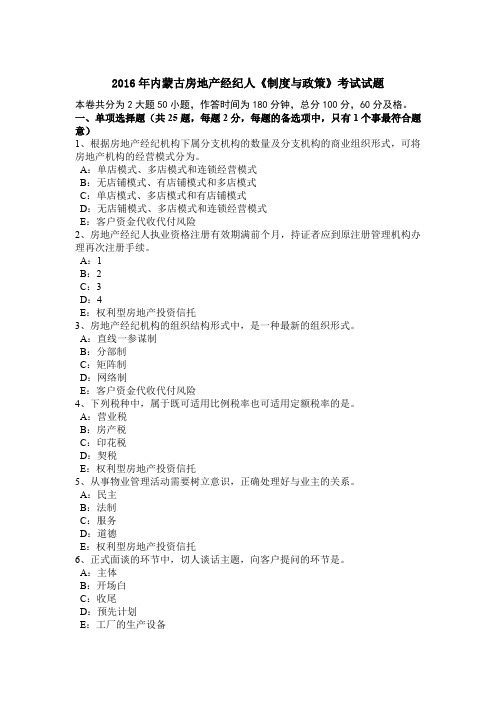 2016年内蒙古房地产经纪人《制度与政策》考试试题

本卷共分为2大题50小题，作答时间为180分钟，总分100分，60分及格。

一、单项选择题（共25题，每题2分，每题的备选项中，只有1个事最符合题意）

1、根据房地产经纪机构下属分支机构的数量及分支机构的商业组织形式，可将房地产机构的经营模式分为。
A：单店模式、多店模式和连锁经营模式
B：无店铺模式、有店铺模式和多店模式
C：单店模式、多店模式和有店铺模式
D：无店铺模式、多店模式和连锁经营模式
E：客户资金代收代付风险

2、房地产经纪人执业资格注册有效期满前个月，持证者应到原注册管理机构办理再次注册手续。
A：1
B：2
C：3
D：4
E：权利型房地产投资信托

3、房地产经纪机构的组织结构形式中，是一种最新的组织形式。
A：直线一参谋制
B：分部制
C：矩阵制
D：网络制
E：客户资金代收代付风险

4、下列税种中，属于既可适用比例税率也可适用定额税率的是。
A：营业税
B：房产税
C：印花税
D：契税
E：权利型房地产投资信托

5、从事物业管理活动需要树立意识，正确处理好与业主的关系。
A：民主
B：法制
C：服务
D：道德
E：权利型房地产投资信托

6、正式面谈的环节中，切人谈话主题，向客户提问的环节是。
A：主体
B：开场白
C：收尾
D：预先计划
E：工厂的生产设备